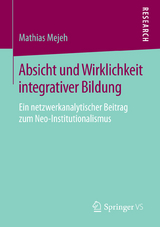 RESEARCH

Mathias Mejeh

Absicht und Wirklichkeit integrativer Bildung

Ein netzwerkanalytischer Beitrag zum Neo-Institutionalismus

Springer VS